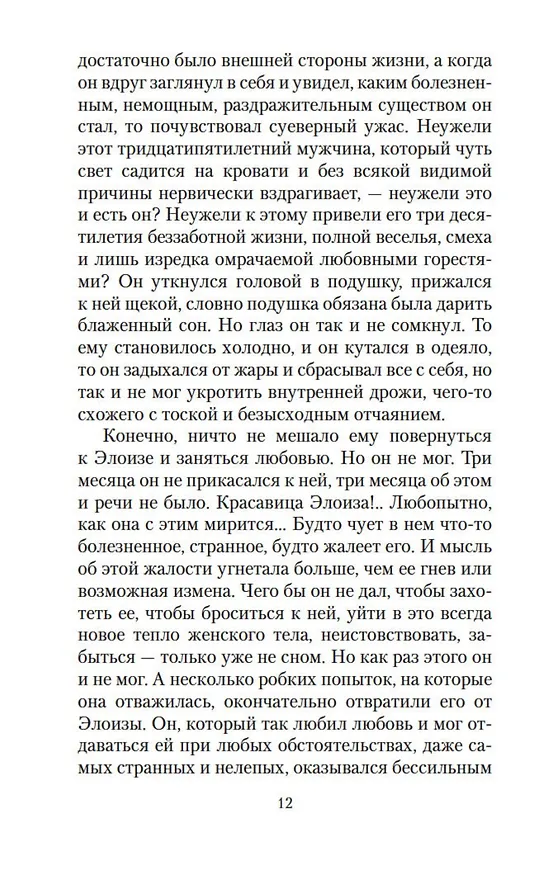 достаточно было внешней стороны жизни, а когда он вдруг заглянул в себя и увидел, каким болезненным, немощным, раздражительным существом он стал, то почувствовал суеверный ужас. Неужели этот тридцатипятилетний мужчина, который чуть свет садится на кровати и без всякой видимой причины нервически вздрагивает, — неужели это и есть он? Неужели к этому привели его три десятилетия беззаботной жизни, полной веселья, смеха и лишь изредка омрачаемой любовными горестями? Он уткнулся головой в подушку, прижался к ней щекой, словно подушка обязана была дарить блаженный сон. Но глаз он так и не сомкнул. То ему становилось холодно, и он кутался в одеяло, то он задыхался от жары и сбрасывал все с себя, но так и не мог укротить внутренней дрожи, чего-то схожего с тоской и безысходным отчаянием.

Конечно, ничто не мешало ему повернуться к Элоизе и заняться любовью. Но он не мог. Три месяца он не прикасался к ней, три месяца об этом и речи не было. Красавица Элоиза!.. Любопытно, как она с этим мирится... Будто чует в нем что-то болезненное, странное, будто жалеет его. И мысль об этой жалости угнетала больше, чем ее гнев или возможная измена. Чего бы он не дал, чтобы захотеть ее, чтобы броситься к ней, уйти в это всегда новое тепло женского тела, неистовствовать, забыться — только уже не сном. Но как раз этого он и не мог. А несколько робких попыток, на которые она отважилась, окончательно отвратили его от Элоизы. Он, который так любил любовь и мог отдаваться ей при любых обстоятельствах, даже самых странных и нелепых, оказывался бессильным

12